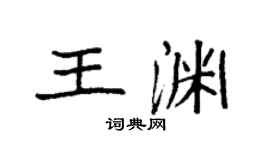 王渊
词典网